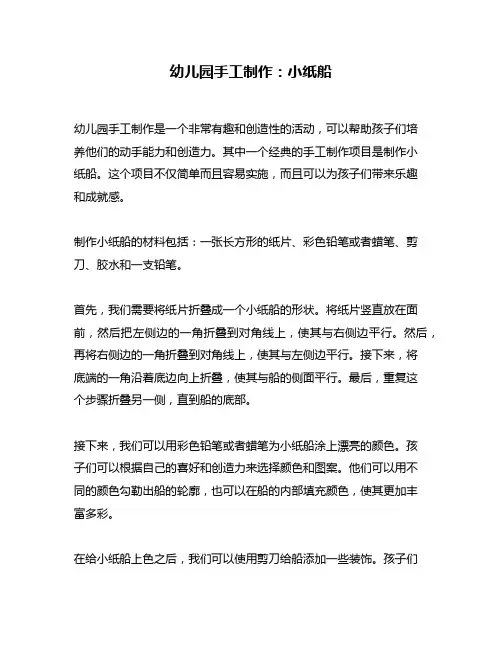 幼儿园手工制作：小纸船

幼儿园手工制作是一个非常有趣和创造性的活动，可以帮助孩子们培养他们的动手能力和创造力。其中一个经典的手工制作项目是制作小纸船。这个项目不仅简单而且容易实施，而且可以为孩子们带来乐趣和成就感。

制作小纸船的材料包括：一张长方形的纸片、彩色铅笔或者蜡笔、剪刀、胶水和一支铅笔。

首先，我们需要将纸片折叠成一个小纸船的形状。将纸片竖直放在面前，然后把左侧边的一角折叠到对角线上，使其与右侧边平行。然后，再将右侧边的一角折叠到对角线上，使其与左侧边平行。接下来，将底端的一角沿着底边向上折叠，使其与船的侧面平行。最后，重复这个步骤折叠另一侧，直到船的底部。

接下来，我们可以用彩色铅笔或者蜡笔为小纸船涂上漂亮的颜色。孩子们可以根据自己的喜好和创造力来选择颜色和图案。他们可以用不同的颜色勾勒出船的轮廓，也可以在船的内部填充颜色，使其更加丰富多彩。

在给小纸船上色之后，我们可以使用剪刀给船添加一些装饰。孩子们